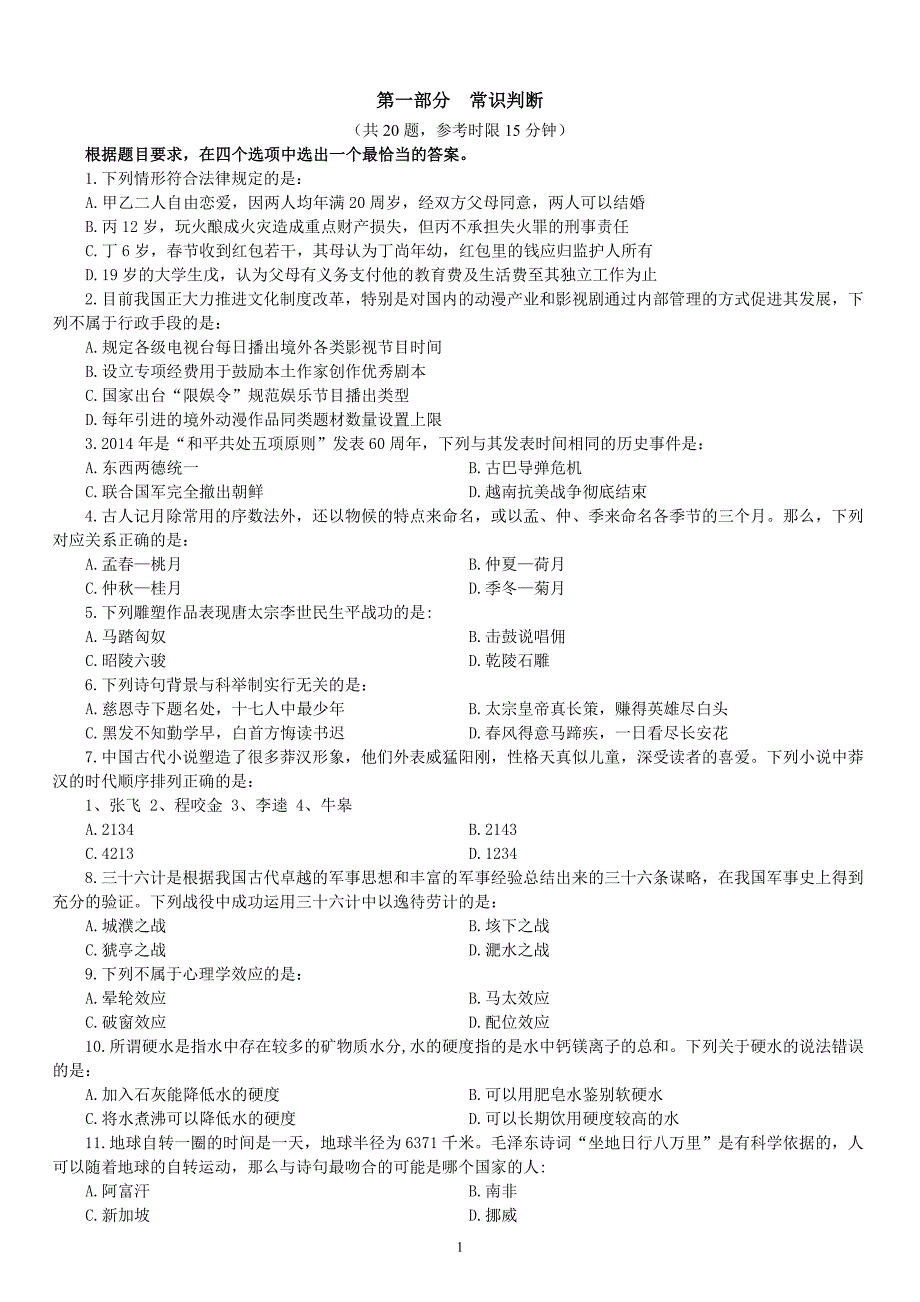 第一部分　常识判断

（共 20 题，参考时限 15 分钟）

根据题目要求，在四个选项中选出一个最恰当的答案。

1.下列情形符合法律规定的是：

A.甲乙二人自由恋爱，因两人均年满 20 周岁，经双方父母同意，两人可以结婚

B.丙 12 岁，玩火酿成火灾造成重点财产损失，但丙不承担失火罪的刑事责任

C.丁 6 岁，春节收到红包若干，其母认为丁尚年幼，红包里的钱应归监护人所有

D.19 岁的大学生戊，认为父母有义务支付他的教育费及生活费至其独立工作为止

2.目前我国正大力推进文化制度改革，特别是对国内的动漫产业和影视剧通过内部管理的方式促进其发展，下列不属于行政手段的是：

A.规定各级电视台每日播出境外各类影视节目时间

B.设立专项经费用于鼓励本土作家创作优秀剧本

C.国家出台“限娱令”规范娱乐节目播出类型

D.每年引进的境外动漫作品同类题材数量设置上限

3.2014 年是“和平共处五项原则”发表 60 周年，下列与其发表时间相同的历史事件是：

A.东西两德统一

B.古巴导弹危机

C.联合国军完全撤出朝鲜

D.越南抗美战争彻底结束

4.古人记月除常用的序数法外，还以物候的特点来命名，或以孟、仲、季来命名各季节的三个月。那么，下列对应关系正确的是：

A.孟春—桃月

B.仲夏—荷月

C.仲秋—桂月

D.季冬—菊月

5.下列雕塑作品表现唐太宗李世民生平战功的是：

A.马踏匈奴

B.击鼓说唱佣

C.昭陵六骏

D.乾陵石雕

6.下列诗句背景与科举制实行无关的是：

A.慈恩寺下题名处，十七人中最少年

B.太宗皇帝真长策，赚得英雄尽白头

C.黑发不知勤学早，白首方悔读书迟

D.春风得意马蹄疾，一日看尽长安花

7.中国古代小说塑造了很多莽汉形象，他们外表威猛阳刚，性格天真似儿童，深受读者的喜爱。下列小说中莽汉的时代顺序排列正确的是：

1、张飞 2、程咬金 3、李逵 4、牛皋

A.2134

B.2143

C.4213

D.1234

8.三十六计是根据我国古代卓越的军事思想和丰富的军事经验总结出来的三十六条谋略，在我国军事史上得到充分的验证。下列战役中成功运用三十六计中以逸待劳计的是：

A.城濮之战

B.垓下之战

C.猇亭之战

D.淝水之战

9.下列不属于心理学效应的是：

A.晕轮效应

B.马太效应

C.破窗效应

D.配位效应

10.所谓硬水是指水中存在较多的矿物质水分,水的硬度指的是水中钙镁离子的总和。下列关于硬水的说法错误的是：

A.加入石灰能降低水的硬度

B.可以用肥皂水鉴别软硬水

C.将水煮沸可以降低水的硬度

D.可以长期饮用硬度较高的水

11.地球自转一圈的时间是一天，地球半径为 6371 千米。毛泽东诗词“坐地日行八万里”是有科学依据的，人可以随着地球的自转运动，那么与诗句最吻合的可能是哪个国家的人：

A.阿富汗

B.南非

C.新加坡

D.挪威

1